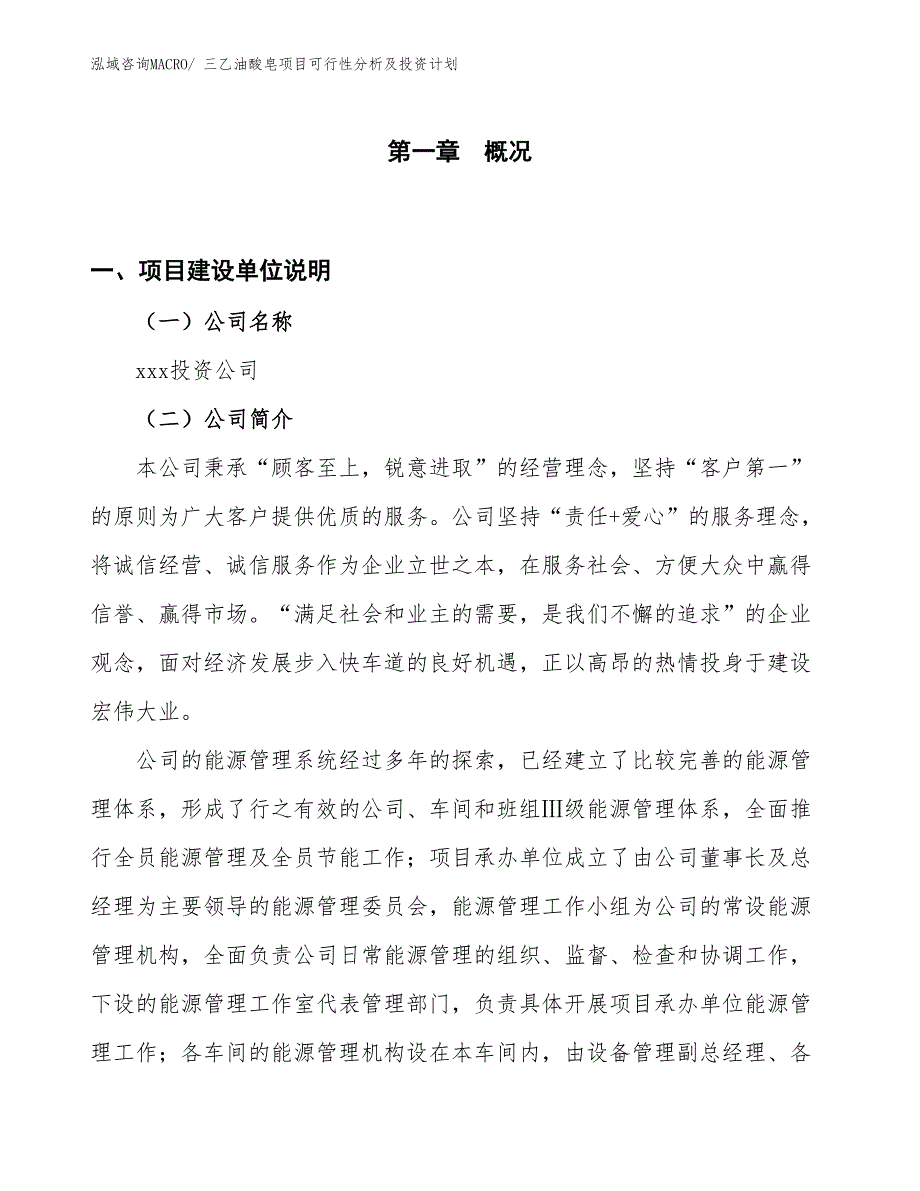 泓域咨询MACRO/ 三乙油酸皂项目可行性分析及投资计划

第一章　概况

一、项目建设单位说明

（一）公司名称

xxx投资公司

（二）公司简介

本公司秉承“顾客至上，锐意进取”的经营理念，坚持“客户第一”的原则为广大客户提供优质的服务。公司坚持“责任+爱心”的服务理念，将诚信经营、诚信服务作为企业立世之本，在服务社会、方便大众中赢得信誉、赢得市场。“满足社会和业主的需要，是我们不懈的追求”的企业观念，面对经济发展步入快车道的良好机遇，正以高昂的热情投身于建设宏伟大业。

公司的能源管理系统经过多年的探索，已经建立了比较完善的能源管理体系，形成了行之有效的公司、车间和班组Ⅲ级能源管理体系，全面推行全员能源管理及全员节能工作；项目承办单位成立了由公司董事长及总经理为主要领导的能源管理委员会，能源管理工作小组为公司的常设能源管理机构，全面负责公司日常能源管理的组织、监督、检查和协调工作，下设的能源管理工作室代表管理部门，负责具体开展项目承办单位能源管理工作；各车间的能源管理机构设在本车间内，由设备管理副总经理、各